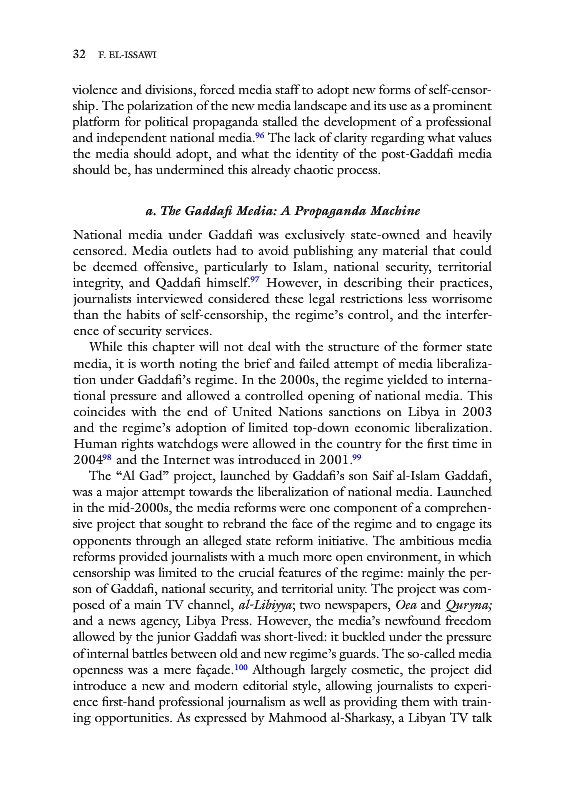 32 F. EL-ISSAWI

violence and divisions, forced media staff to adopt new forms of self-censorship. The polarization of the new media landscape and its use as a prominent platform for political propaganda stalled the development of a professional and independent national media.$^{96}$ The lack of clarity regarding what values the media should adopt, and what the identity of the post-Gaddafi media should be, has undermined this already chaotic process.

a. The Gaddafi Media: A Propaganda Machine

National media under Gaddafi was exclusively state-owned and heavily censored. Media outlets had to avoid publishing any material that could be deemed offensive, particularly to Islam, national security, territorial integrity, and Qaddafi himself.$^{97}$ However, in describing their practices, journalists interviewed considered these legal restrictions less worrisome than the habits of self-censorship, the regime's control, and the interference of security services.

While this chapter will not deal with the structure of the former state media, it is worth noting the brief and failed attempt of media liberalization under Gaddafi's regime. In the 2000s, the regime yielded to international pressure and allowed a controlled opening of national media. This coincides with the end of United Nations sanctions on Libya in 2003 and the regime's adoption of limited top-down economic liberalization. Human rights watchdogs were allowed in the country for the first time in 2004$^{98}$ and the Internet was introduced in 2001.$^{99}$

The "Al Gad" project, launched by Gaddafi's son Saif al-Islam Gaddafi, was a major attempt towards the liberalization of national media. Launched in the mid-2000s, the media reforms were one component of a comprehensive project that sought to rebrand the face of the regime and to engage its opponents through an alleged state reform initiative. The ambitious media reforms provided journalists with a much more open environment, in which censorship was limited to the crucial features of the regime: mainly the person of Gaddafi, national security, and territorial unity. The project was composed of a main TV channel, al-Libiyya; two newspapers, Oea and Quryna; and a news agency, Libya Press. However, the media's newfound freedom allowed by the junior Gaddafi was short-lived: it buckled under the pressure of internal battles between old and new regime's guards. The so-called media openness was a mere façade.$^{100}$ Although largely cosmetic, the project did introduce a new and modern editorial style, allowing journalists to experience first-hand professional journalism as well as providing them with training opportunities. As expressed by Mahmood al-Sharkasy, a Libyan TV talk